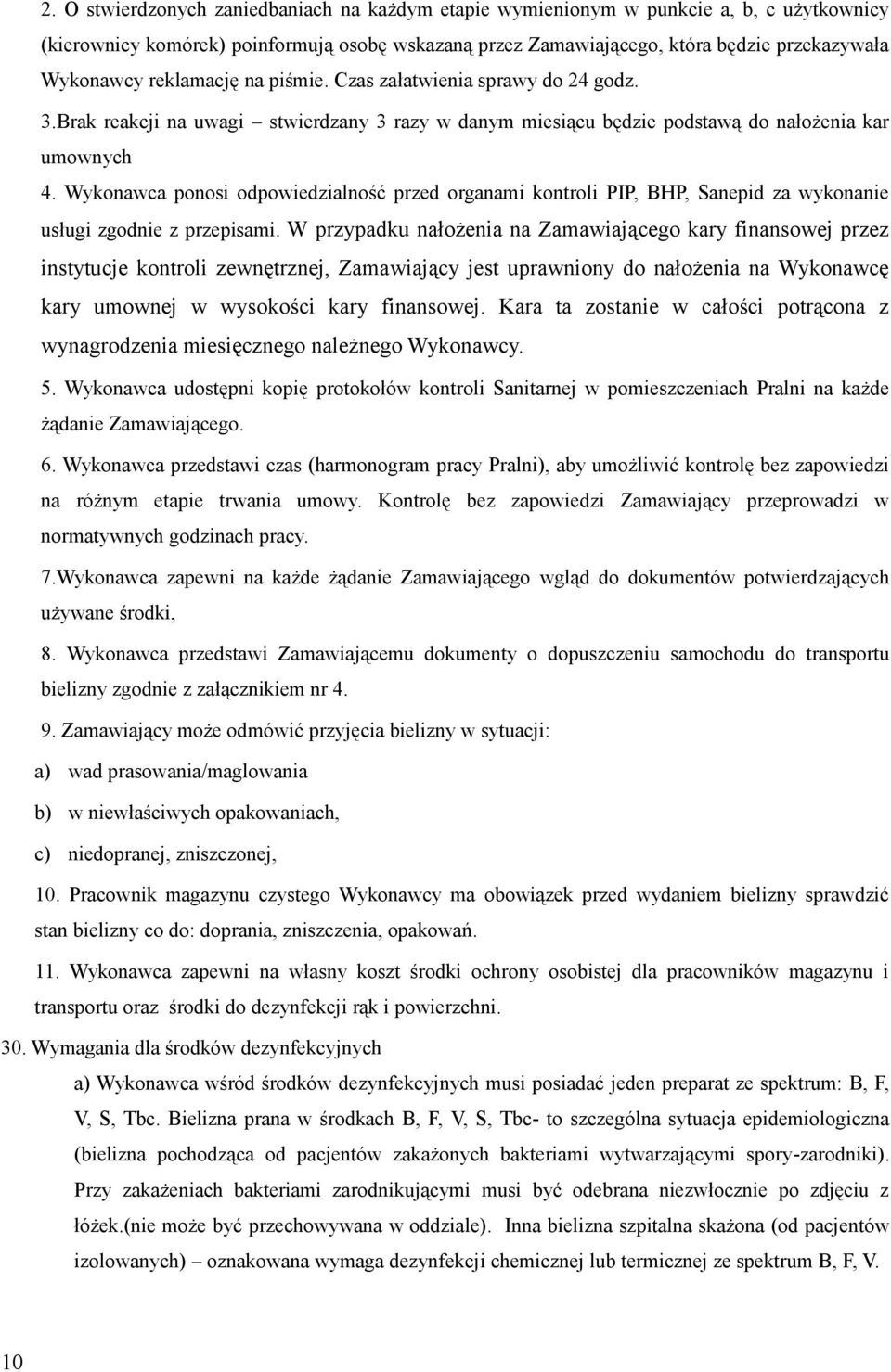 2. O stwierdzonych zaniedbaniach na każdym etapie wymienionym w punkcie a, b, c użytkownicy (kierownicy komórek) poinformują osobę wskazaną przez Zamawiającego, która będzie przekazywała Wykonawcy reklamację na piśmie. Czas załatwienia sprawy do 24 godz.

3.Brak reakcji na uwagi – stwierdzany 3 razy w danym miesiącu będzie podstawą do nałożenia kar umownych

4. Wykonawca ponosi odpowiedzialność przed organami kontroli PIP, BHP, Sanepid za wykonanie usługi zgodnie z przepisami. W przypadku nałożenia na Zamawiającego kary finansowej przez instytucje kontroli zewnętrznej, Zamawiający jest uprawniony do nałożenia na Wykonawcę kary umownej w wysokości kary finansowej. Kara ta zostanie w całości potrącona z wynagrodzenia miesięcznego należnego Wykonawcy.

5. Wykonawca udostępni kopię protokołów kontroli Sanitarnej w pomieszczeniach Pralni na każde żądanie Zamawiającego.

6. Wykonawca przedstawi czas (harmonogram pracy Pralni), aby umożliwić kontrolę bez zapowiedzi na różnym etapie trwania umowy. Kontrolę bez zapowiedzi Zamawiający przeprowadzi w normatywnych godzinach pracy.

7.Wykonawca zapewni na każde żądanie Zamawiającego wgląd do dokumentów potwierdzających używane środki,

8. Wykonawca przedstawi Zamawiającemu dokumenty o dopuszczeniu samochodu do transportu bielizny zgodnie z załącznikiem nr 4.

9. Zamawiający może odmówić przyjęcia bielizny w sytuacji:

a) wad prasowania/maglowania

b) w niewłaściwych opakowaniach,

c) niedopranej, zniszczonej,

10. Pracownik magazynu czystego Wykonawcy ma obowiązek przed wydaniem bielizny sprawdzić stan bielizny co do: doprania, zniszczenia, opakowań.

11. Wykonawca zapewni na własny koszt środki ochrony osobistej dla pracowników magazynu i transportu oraz środki do dezynfekcji rąk i powierzchni.

30. Wymagania dla środków dezynfekcyjnych

a) Wykonawca wśród środków dezynfekcyjnych musi posiadać jeden preparat ze spektrum: B, F, V, S, Tbc. Bielizna prana w środkach B, F, V, S, Tbc- to szczególna sytuacja epidemiologiczna (bielizna pochodząca od pacjentów zakażonych bakteriami wytwarzającymi spory-zarodniki). Przy zakażeniach bakteriami zarodnikującymi musi być odebrana niezwłocznie po zdjęciu z łóżek.(nie może być przechowywana w oddziale). Inna bielizna szpitalna skażona (od pacjentów izolowanych) – oznakowana wymaga dezynfekcji chemicznej lub termicznej ze spektrum B, F, V.

10